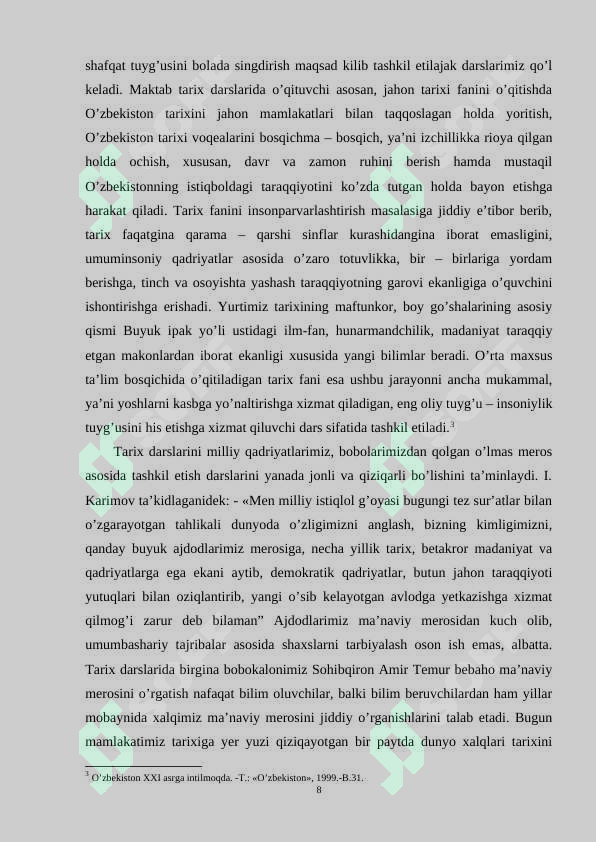 shafqat tuyg’usini bolada singdirish maqsad kilib tashkil etilajak darslarimiz qo’l keladi. Maktab tarix darslarida o’qituvchi asosan, jahon tarixi fanini o’qitishda O’zbekiston tarixini jahon mamlakatlari bilan taqqoslagan holda yoritish, O’zbekiston tarixi voqealarini bosqichma – bosqich, ya’ni izchillikka rioya qilgan holda ochish, xususan, davr va zamon ruhini berish hamda mustaqil O’zbekistonning istiqboldagi taraqqiyotini ko’zda tutgan holda bayon etishga harakat qiladi. Tarix fanini insonparvarlashtirish masalasiga jiddiy e’tibor berib, tarix faqatgina qarama – qarshi sinflar kurashidangina iborat emasligini, umuminsoniy qadriyatlar asosida o’zaro totuvlikka, bir – birlariga yordam berishga, tinch va osoyishta yashash taraqqiyotning garovi ekanligiga o’quvchini ishontirishga erishadi. Yurtimiz tarixining maftunkor, boy go’shalarining asosiy qismi Buyuk ipak yo’li ustidagi ilm-fan, hunarmandchilik, madaniyat taraqqiy etgan makonlardan iborat ekanligi xususida yangi bilimlar beradi. O’rta maxsus ta’lim bosqichida o’qitiladigan tarix fani esa ushbu jarayonni ancha mukammal, ya’ni yoshlarni kasbga yo’naltirishga xizmat qiladigan, eng oliy tuyg’u – insoniylik tuyg’usini his etishga xizmat qiluvchi dars sifatida tashkil etiladi.$^3$

Tarix darslarini milliy qadriyatlarimiz, bobolarimizdan qolgan o’lmas meros asosida tashkil etish darslarini yanada jonli va qiziqarli bo’lishini ta’minlaydi. I. Karimov ta’kidlaganidek: - «Men milliy istiqlol g’oyasi bugungi tez sur’atlar bilan o’zgarayotgan tahlikali dunyoda o’zligimizni anglash, bizning kimligimizni, qanday buyuk ajdodlarimiz merosiga, necha yillik tarix, betakror madaniyat va qadriyatlarga ega ekani aytib, demokratik qadriyatlar, butun jahon taraqqiyoti yutuqlari bilan oziqlantirib, yangi o’sib kelayotgan avlodga yetkazishga xizmat qilmog’i zarur deb bilaman” Ajdodlarimiz ma’naviy merosidan kuch olib, umumbashariy tajribalar asosida shaxslarni tarbiyalash oson ish emas, albatta. Tarix darslarida birgina bobokalonimiz Sohibqiron Amir Temur bebaho ma’naviy merosini o’rgatish nafaqat bilim oluvchilar, balki bilim beruvchilardan ham yillar mobaynida xalqimiz ma’naviy merosini jiddiy o’rganishlarini talab etadi. Bugun mamlakatimiz tarixiga yer yuzi qiziqayotgan bir paytda dunyo xalqlari tarixini

$^3$ O’zbekiston XXI asrga intilmoqda. -T.: «O’zbekiston», 1999.-B.31.

8